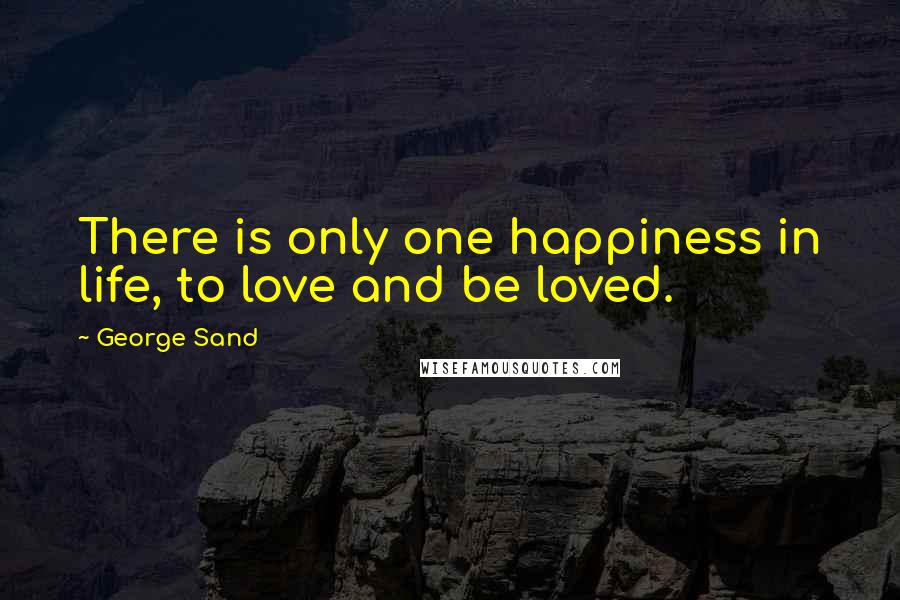 There is only one happiness in life, to love and be loved.

~ George Sand

WISEFAMOUSQUOTES.COM